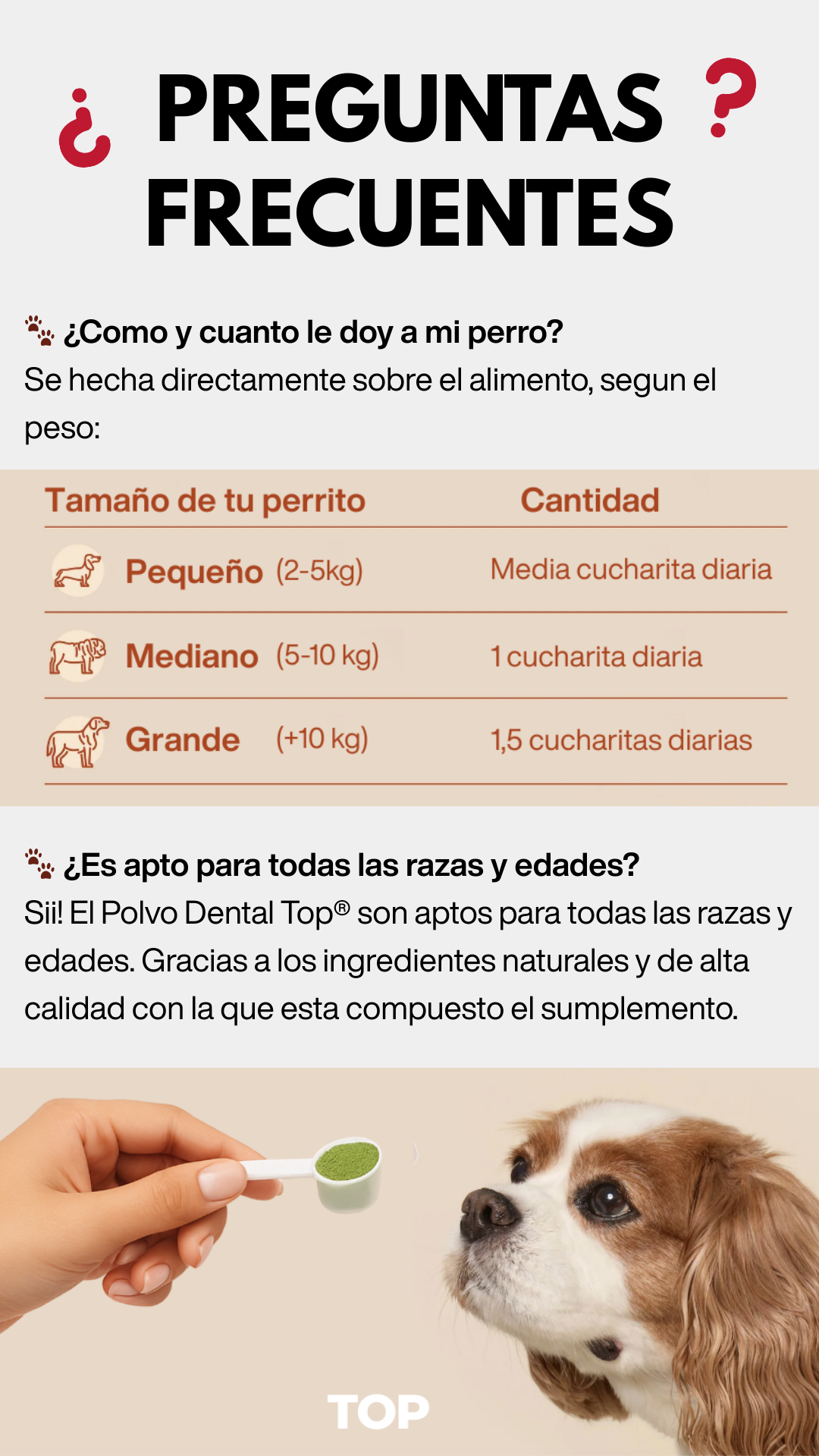 ¿ PREGUNTAS ?
FRECUENTES

¿Como y cuanto le doy a mi perro?
Se hecha directamente sobre el alimento, segun el peso:

| Tamaño de tu perrito | Cantidad |
|---|---|
| Pequeño (2-5kg) | Media cucharita diaria |
| Mediano (5-10 kg) | 1 cucharita diaria |
| Grande (+10 kg) | 1,5 cucharitas diarias |

¿Es apto para todas las razas y edades?
Sii! El Polvo Dental Top® son aptos para todas las razas y edades. Gracias a los ingredientes naturales y de alta calidad con la que esta compuesto el sumplemento.

TOP